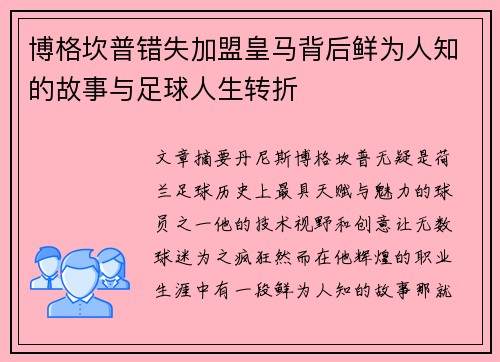 博格坎普错失加盟皇马背后鲜为人知的故事与足球人生转折

文章摘要丹尼斯博格坎普无疑是荷兰足球历史上最具天赋与魅力的球员之一他的技术视野和创意让无数球迷为之疯狂然而在他辉煌的职业生涯中有一段鲜为人知的故事那就